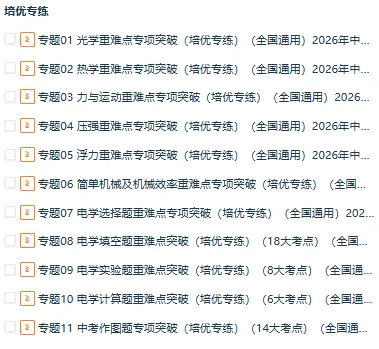 培优专练

专题01 光学重难点专项突破（培优专练）（全国通用）2026年中...

专题02 热学重难点专项突破（培优专练）（全国通用）2026年中...

专题03 力与运动重难点专项突破（培优专练）（全国通用）2026...

专题04 压强重难点专项突破（培优专练）（全国通用）2026年中...

专题05 浮力重难点专项突破（培优专练）（全国通用）2026年中...

专题06 简单机械及机械效率重难点专项突破（培优专练）（全国...

专题07 电学选择题重难点专项突破（培优专练）（全国通用）202...

专题08 电学填空题重难点突破（培优专练）（18大考点）（全国...

专题09 电学实验题重难点突破（培优专练）（8大考点）（全国通...

专题10 电学计算题重难点突破（培优专练）（6大考点）（全国通...

专题11 中考作图题专项突破（培优专练）（14大考点）（全国通...